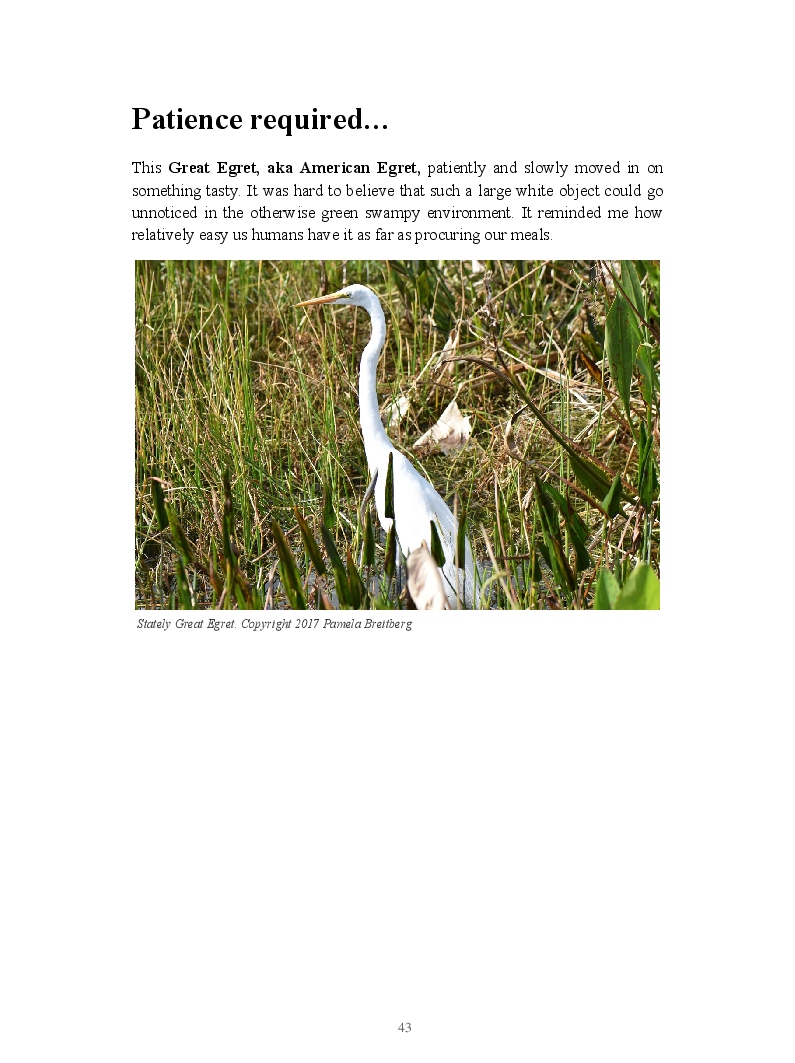 Patience required...

This Great Egret, aka American Egret, patiently and slowly moved in on something tasty. It was hard to believe that such a large white object could go unnoticed in the otherwise green swampy environment. It reminded me how relatively easy us humans have it as far as procuring our meals.

Stately Great Egret. Copyright 2017 Pamela Breitberg

43